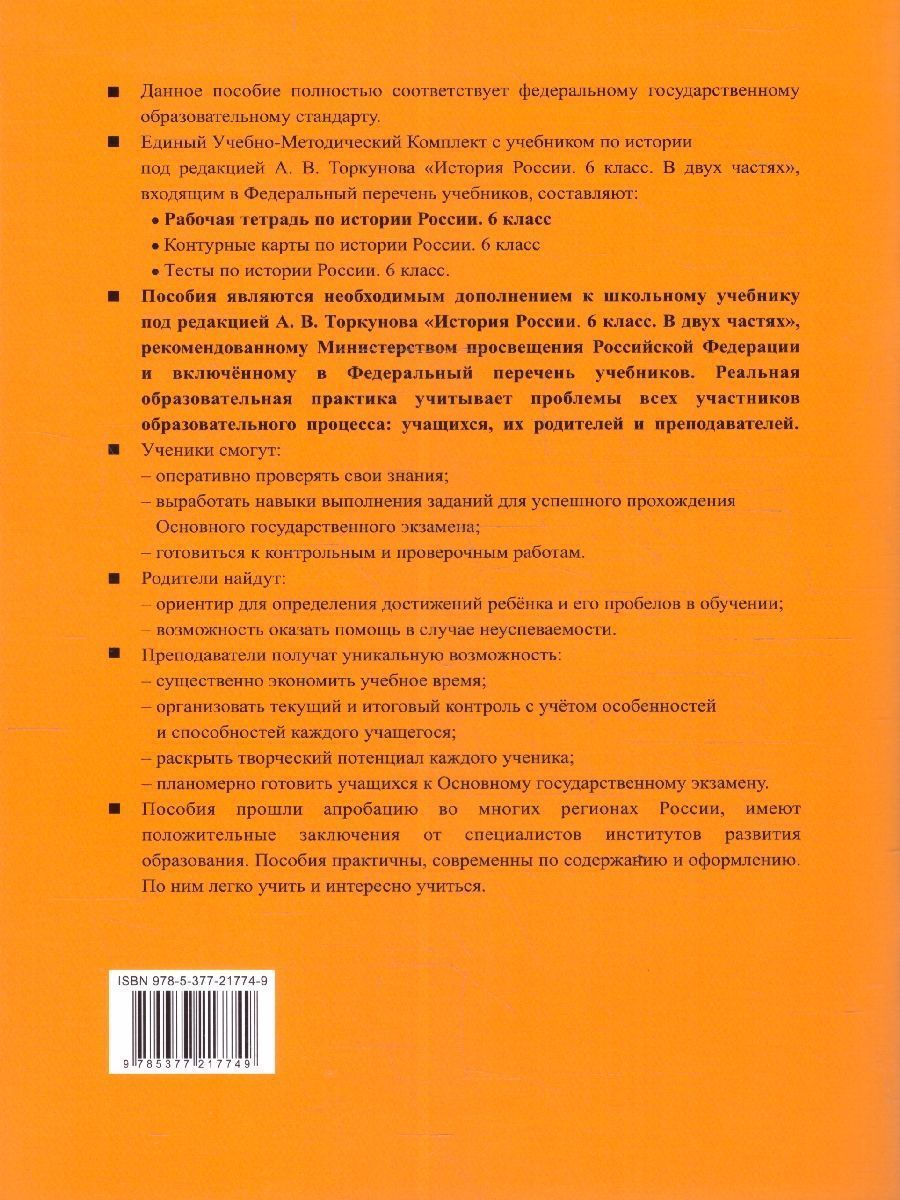 ■ Данное пособие полностью соответствует федеральному государственному образовательному стандарту.

■ Единый Учебно-Методический Комплект с учебником по истории под редакцией А. В. Торкунова «История России. 6 класс. В двух частях», входящим в Федеральный перечень учебников, составляют:
• Рабочая тетрадь по истории России. 6 класс
• Контурные карты по истории России. 6 класс
• Тесты по истории России. 6 класс.

■ Пособия являются необходимым дополнением к школьному учебнику под редакцией А. В. Торкунова «История России. 6 класс. В двух частях», рекомендованному Министерством просвещения Российской Федерации и включённому в Федеральный перечень учебников. Реальная образовательная практика учитывает проблемы всех участников образовательного процесса: учащихся, их родителей и преподавателей.

■ Ученики смогут:
– оперативно проверять свои знания;
– выработать навыки выполнения заданий для успешного прохождения Основного государственного экзамена;
– готовиться к контрольным и проверочным работам.

■ Родители найдут:
– ориентир для определения достижений ребёнка и его пробелов в обучении;
– возможность оказать помощь в случае неуспеваемости.

■ Преподаватели получат уникальную возможность:
– существенно экономить учебное время;
– организовать текущий и итоговый контроль с учётом особенностей и способностей каждого учащегося;
– раскрыть творческий потенциал каждого ученика;
– планомерно готовить учащихся к Основному государственному экзамену.

■ Пособия прошли апробацию во многих регионах России, имеют положительные заключения от специалистов институтов развития образования. Пособия практичны, современны по содержанию и оформлению. По ним легко учить и интересно учиться.

ISBN 978-5-377-21774-9

9 785377 217749